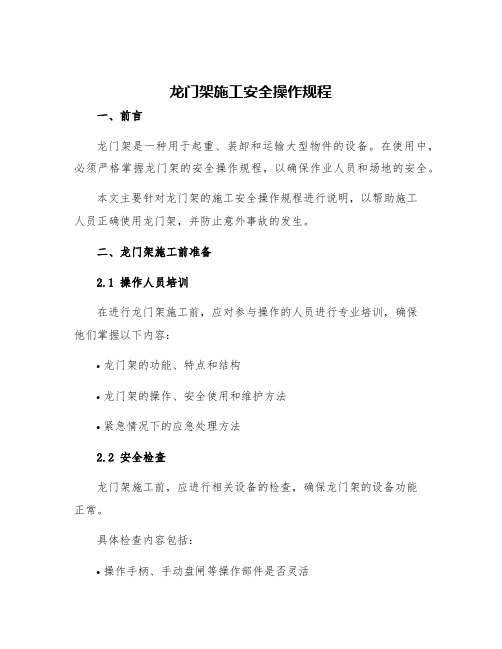 龙门架施工安全操作规程

一、前言

龙门架是一种用于起重、装卸和运输大型物件的设备。在使用中，必须严格掌握龙门架的安全操作规程，以确保作业人员和场地的安全。

本文主要针对龙门架的施工安全操作规程进行说明，以帮助施工人员正确使用龙门架，并防止意外事故的发生。

二、龙门架施工前准备

2.1 操作人员培训

在进行龙门架施工前，应对参与操作的人员进行专业培训，确保他们掌握以下内容：

• 龙门架的功能、特点和结构

• 龙门架的操作、安全使用和维护方法

• 紧急情况下的应急处理方法

2.2 安全检查

龙门架施工前，应进行相关设备的检查，确保龙门架的设备功能正常。

具体检查内容包括：

• 操作手柄、手动盘闸等操作部件是否灵活